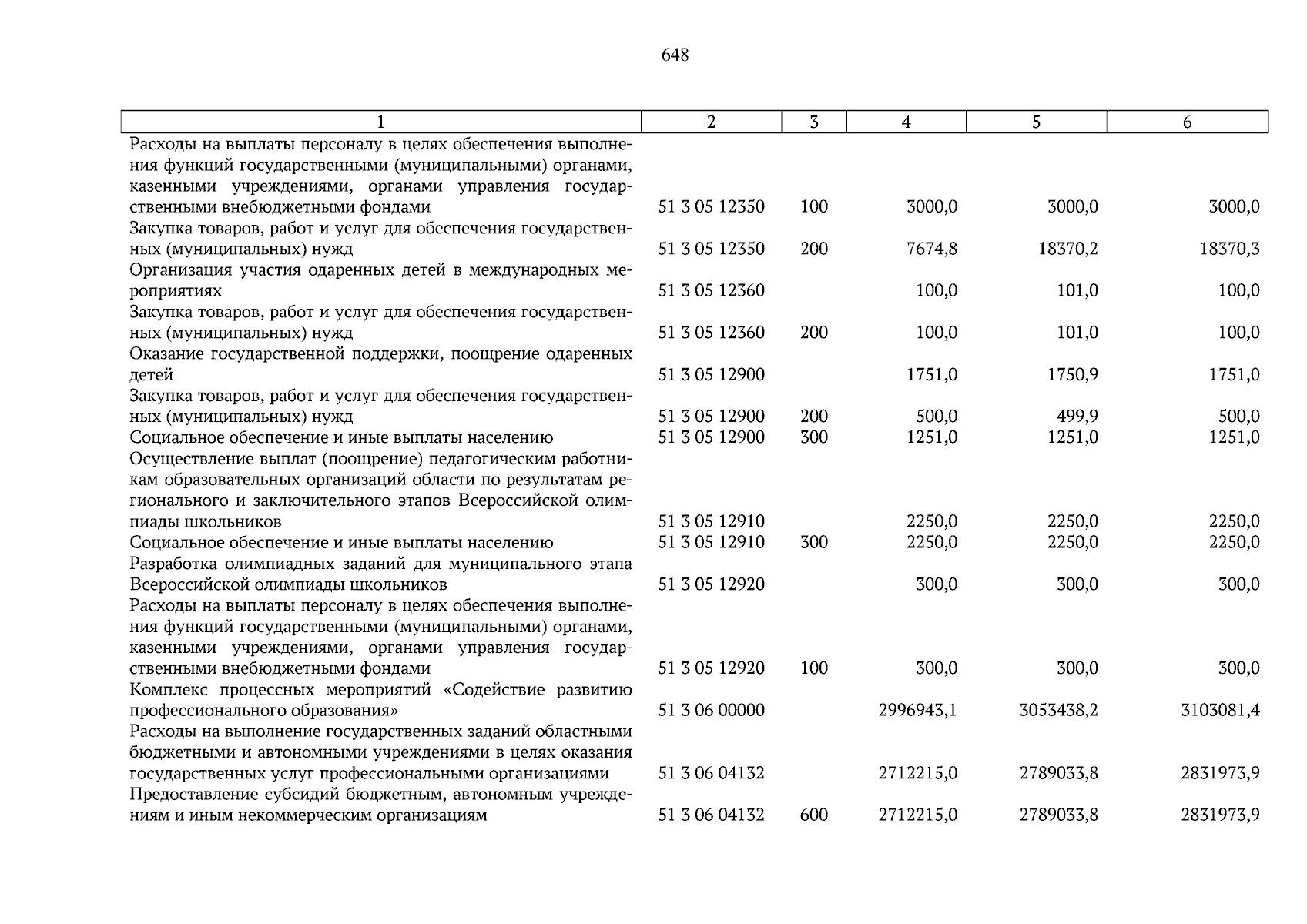 648

| 1 | 2 | 3 | 4 | 5 | 6 |
|---|---|---|---|---|---|
| Расходы на выплаты персоналу в целях обеспечения выполнения функций государственными (муниципальными) органами, казенными учреждениями, органами управления государственными внебюджетными фондами | 51 3 05 12350 | 100 | 3000,0 | 3000,0 | 3000,0 |
| Закупка товаров, работ и услуг для обеспечения государственных (муниципальных) нужд | 51 3 05 12350 | 200 | 7674,8 | 18370,2 | 18370,3 |
| Организация участия одаренных детей в международных мероприятиях | 51 3 05 12360 | | 100,0 | 101,0 | 100,0 |
| Закупка товаров, работ и услуг для обеспечения государственных (муниципальных) нужд | 51 3 05 12360 | 200 | 100,0 | 101,0 | 100,0 |
| Оказание государственной поддержки, поощрение одаренных детей | 51 3 05 12900 | | 1751,0 | 1750,9 | 1751,0 |
| Закупка товаров, работ и услуг для обеспечения государственных (муниципальных) нужд | 51 3 05 12900 | 200 | 500,0 | 499,9 | 500,0 |
| Социальное обеспечение и иные выплаты населению | 51 3 05 12900 | 300 | 1251,0 | 1251,0 | 1251,0 |
| Осуществление выплат (поощрение) педагогическим работникам образовательных организаций области по результатам регионального и заключительного этапов Всероссийской олимпиады школьников | 51 3 05 12910 | | 2250,0 | 2250,0 | 2250,0 |
| Социальное обеспечение и иные выплаты населению | 51 3 05 12910 | 300 | 2250,0 | 2250,0 | 2250,0 |
| Разработка олимпиадных заданий для муниципального этапа Всероссийской олимпиады школьников | 51 3 05 12920 | | 300,0 | 300,0 | 300,0 |
| Расходы на выплаты персоналу в целях обеспечения выполнения функций государственными (муниципальными) органами, казенными учреждениями, органами управления государственными внебюджетными фондами | 51 3 05 12920 | 100 | 300,0 | 300,0 | 300,0 |
| Комплекс процессных мероприятий «Содействие развитию профессионального образования» | 51 3 06 00000 | | 2996943,1 | 3053438,2 | 3103081,4 |
| Расходы на выполнение государственных заданий областными бюджетными и автономными учреждениями в целях оказания государственных услуг профессиональными организациями | 51 3 06 04132 | | 2712215,0 | 2789033,8 | 2831973,9 |
| Предоставление субсидий бюджетным, автономным учреждениям и иным некоммерческим организациям | 51 3 06 04132 | 600 | 2712215,0 | 2789033,8 | 2831973,9 |